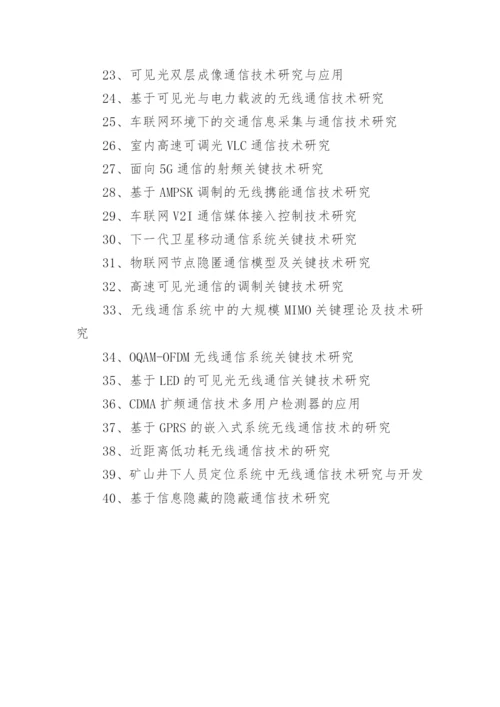 23、可见光双层成像通信技术研究与应用

24、基于可见光与电力载波的无线通信技术研究

25、车联网环境下的交通信息采集与通信技术研究

26、室内高速可调光 VLC 通信技术研究

27、面向 5G 通信的射频关键技术研究

28、基于 AMPSK 调制的无线携能通信技术研究

29、车联网 V2I 通信媒体接入控制技术研究

30、下一代卫星移动通信系统关键技术研究

31、物联网节点隐匿通信模型及关键技术研究

32、高速可见光通信的调制关键技术研究

33、无线通信系统中的大规模 MIMO 关键理论及技术研究

34、OQAM-OFDM 无线通信系统关键技术研究

35、基于 LED 的可见光无线通信关键技术研究

36、CDMA 扩频通信技术多用户检测器的应用

37、基于 GPRS 的嵌入式系统无线通信技术的研究

38、近距离低功耗无线通信技术的研究

39、矿山井下人员定位系统中无线通信技术研究与开发

40、基于信息隐藏的隐蔽通信技术研究